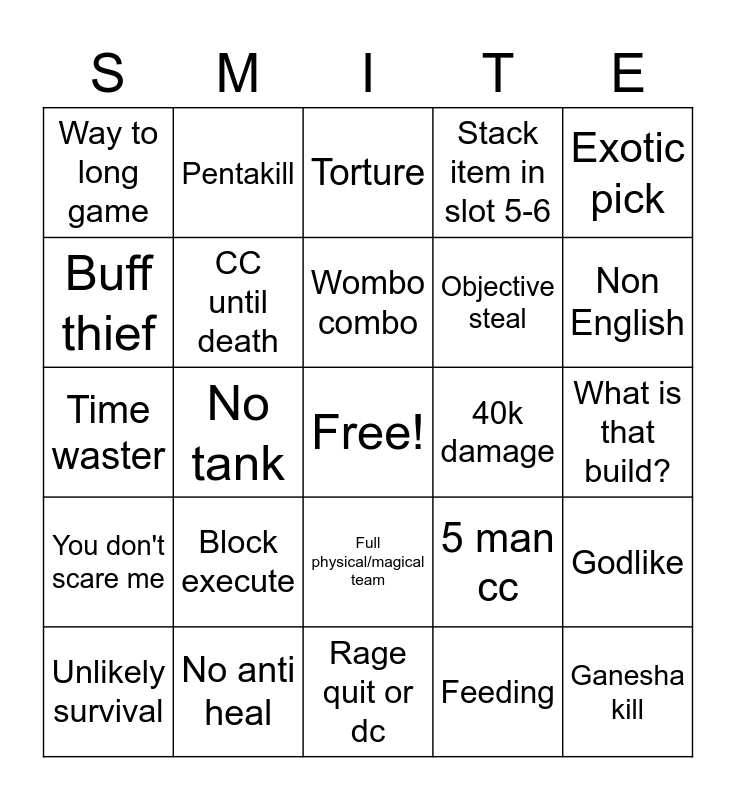 | S | M | I | T | E |
|---|---|---|---|---|
| Way to long game | Pentakill | Torture | Stack item in slot 5-6 | Exotic pick |
| Buff thief | CC until death | Wombo combo | Objective steal | Non English |
| Time waster | No tank | Free! | 40k damage | What is that build? |
| You don't scare me | Block execute | Full physical/magical team | 5 man cc | Godlike |
| Unlikely survival | No anti heal | Rage quit or dc | Feeding | Ganesha kill |